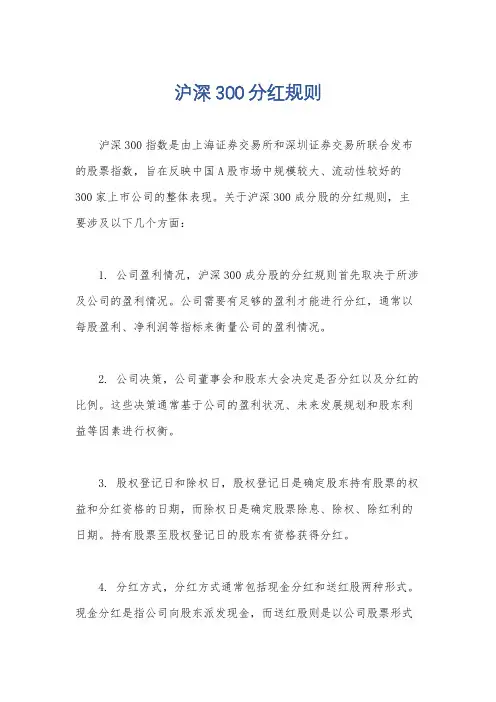 沪深300分红规则

沪深300指数是由上海证券交易所和深圳证券交易所联合发布的股票指数，旨在反映中国A股市场中规模较大、流动性较好的300家上市公司的整体表现。关于沪深300成分股的分红规则，主要涉及以下几个方面：

1. 公司盈利情况，沪深300成分股的分红规则首先取决于所涉及公司的盈利情况。公司需要有足够的盈利才能进行分红，通常以每股盈利、净利润等指标来衡量公司的盈利情况。

2. 公司决策，公司董事会和股东大会决定是否分红以及分红的比例。这些决策通常基于公司的盈利状况、未来发展规划和股东利益等因素进行权衡。

3. 股权登记日和除权日，股权登记日是确定股东持有股票的权益和分红资格的日期，而除权日是确定股票除息、除权、除红利的日期。持有股票至股权登记日的股东有资格获得分红。

4. 分红方式，分红方式通常包括现金分红和送红股两种形式。现金分红是指公司向股东派发现金，而送红股则是以公司股票形式